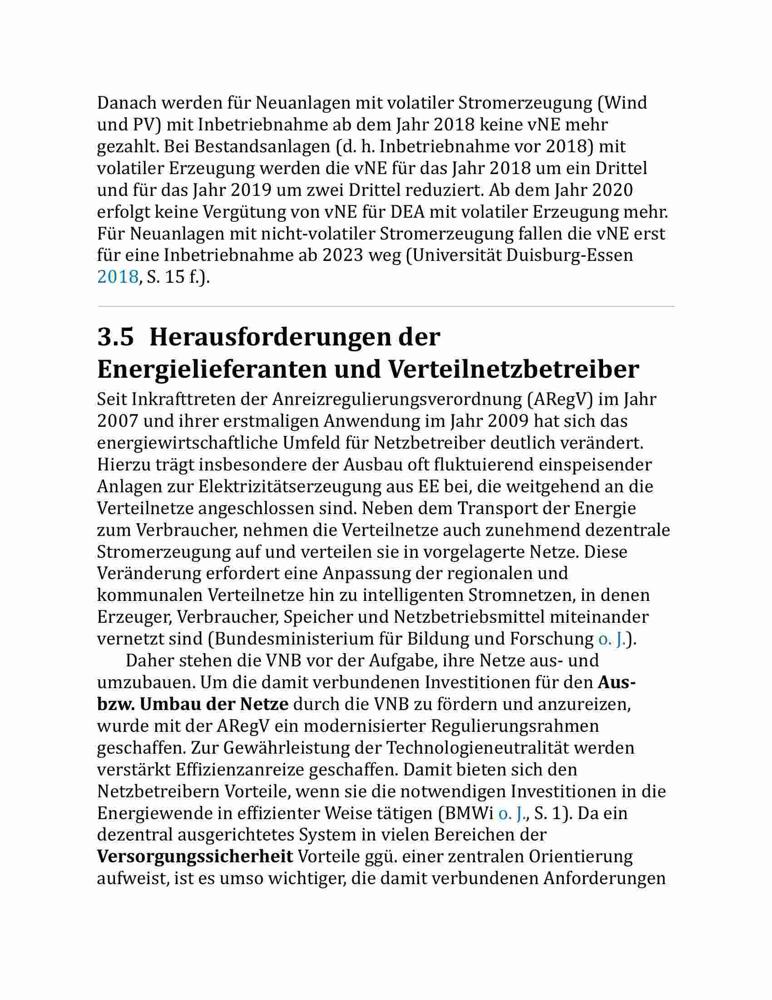 Danach werden für Neuanlagen mit volatiler Stromerzeugung (Wind und PV) mit Inbetriebnahme ab dem Jahr 2018 keine vNE mehr gezahlt. Bei Bestandsanlagen (d. h. Inbetriebnahme vor 2018) mit volatiler Erzeugung werden die vNE für das Jahr 2018 um ein Drittel und für das Jahr 2019 um zwei Drittel reduziert. Ab dem Jahr 2020 erfolgt keine Vergütung von vNE für DEA mit volatiler Erzeugung mehr. Für Neuanlagen mit nicht-volatiler Stromerzeugung fallen die vNE erst für eine Inbetriebnahme ab 2023 weg (Universität Duisburg-Essen 2018, S. 15 f.).

3.5 Herausforderungen der Energielieferanten und Verteilnetzbetreiber

Seit Inkrafttreten der Anreizregulierungsverordnung (ARegV) im Jahr 2007 und ihrer erstmaligen Anwendung im Jahr 2009 hat sich das energiewirtschaftliche Umfeld für Netzbetreiber deutlich verändert. Hierzu trägt insbesondere der Ausbau oft fluktuierend einspeisender Anlagen zur Elektrizitätserzeugung aus EE bei, die weitgehend an die Verteilnetze angeschlossen sind. Neben dem Transport der Energie zum Verbraucher, nehmen die Verteilnetze auch zunehmend dezentrale Stromerzeugung auf und verteilen sie in vorgelagerte Netze. Diese Veränderung erfordert eine Anpassung der regionalen und kommunalen Verteilnetze hin zu intelligenten Stromnetzen, in denen Erzeuger, Verbraucher, Speicher und Netzbetriebsmittel miteinander vernetzt sind (Bundesministerium für Bildung und Forschung o. J.).

Daher stehen die VNB vor der Aufgabe, ihre Netze aus- und umzubauen. Um die damit verbundenen Investitionen für den Aus- bzw. Umbau der Netze durch die VNB zu fördern und anzureizen, wurde mit der ARegV ein modernisierter Regulierungsrahmen geschaffen. Zur Gewährleistung der Technologieneutralität werden verstärkt Effizienzanreize geschaffen. Damit bieten sich den Netzbetreibern Vorteile, wenn sie die notwendigen Investitionen in die Energiewende in effizienter Weise tätigen (BMWi o. J., S. 1). Da ein dezentral ausgerichtetes System in vielen Bereichen der Versorgungssicherheit Vorteile ggü. einer zentralen Orientierung aufweist, ist es umso wichtiger, die damit verbundenen Anforderungen